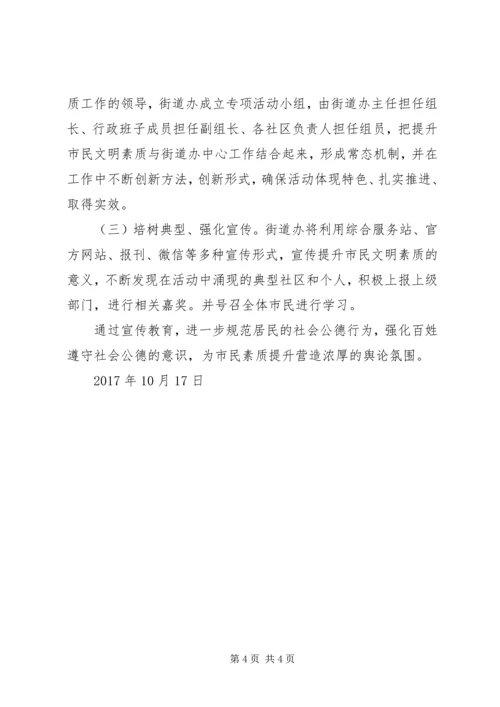 质工作的领导，街道办成立专项活动小组，由街道办主任担任组长、行政班子成员担任副组长、各社区负责人担任组员，把提升市民文明素质与街道办中心工作结合起来，形成常态机制，并在工作中不断创新方法，创新形式，确保活动体现特色、扎实推进、取得实效。

（三）培树典型、强化宣传。街道办将利用综合服务站、官方网站、报刊、微信等多种宣传形式，宣传提升市民文明素质的意义，不断发现在活动中涌现的典型社区和个人，积极上报上级部门，进行相关嘉奖。并号召全体市民进行学习。

通过宣传教育，进一步规范居民的社会公德行为，强化百姓遵守社会公德的意识，为市民素质提升营造浓厚的舆论氛围。

2017 年 10 月 17 日

第 4 页 共 4 页